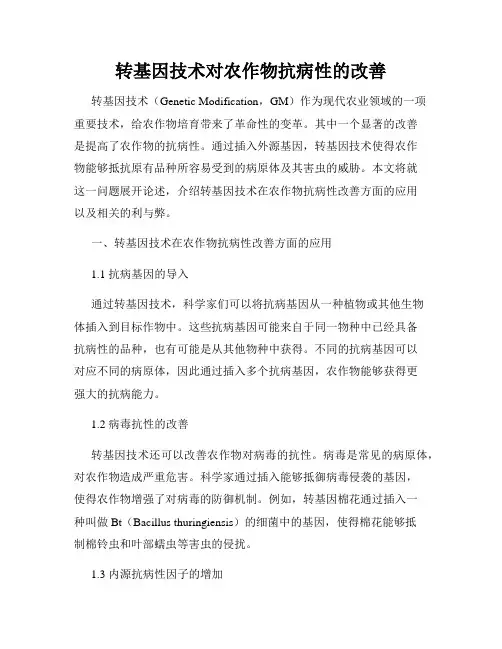 转基因技术对农作物抗病性的改善

转基因技术（Genetic Modification，GM）作为现代农业领域的一项重要技术，给农作物培育带来了革命性的变革。其中一个显著的改善是提高了农作物的抗病性。通过插入外源基因，转基因技术使得农作物能够抵抗原有品种所容易受到的病原体及其害虫的威胁。本文将就这一问题展开论述，介绍转基因技术在农作物抗病性改善方面的应用以及相关的利与弊。

一、转基因技术在农作物抗病性改善方面的应用

1.1 抗病基因的导入

通过转基因技术，科学家们可以将抗病基因从一种植物或其他生物体插入到目标作物中。这些抗病基因可能来自于同一物种中已经具备抗病性的品种，也有可能是从其他物种中获得。不同的抗病基因可以对应不同的病原体，因此通过插入多个抗病基因，农作物能够获得更强大的抗病能力。

1.2 病毒抗性的改善

转基因技术还可以改善农作物对病毒的抗性。病毒是常见的病原体，对农作物造成严重危害。科学家通过插入能够抵御病毒侵袭的基因，使得农作物增强了对病毒的防御机制。例如，转基因棉花通过插入一种叫做 Bt（Bacillus thuringiensis）的细菌中的基因，使得棉花能够抵制棉铃虫和叶部蠕虫等害虫的侵扰。

1.3 内源抗病性因子的增加